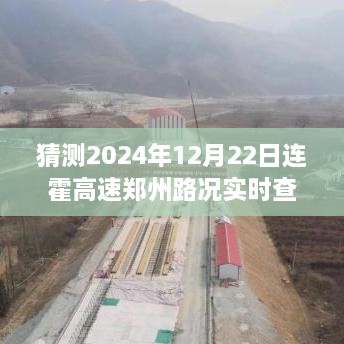 猜测2024年12月22日连霍高速郑州路况实时查